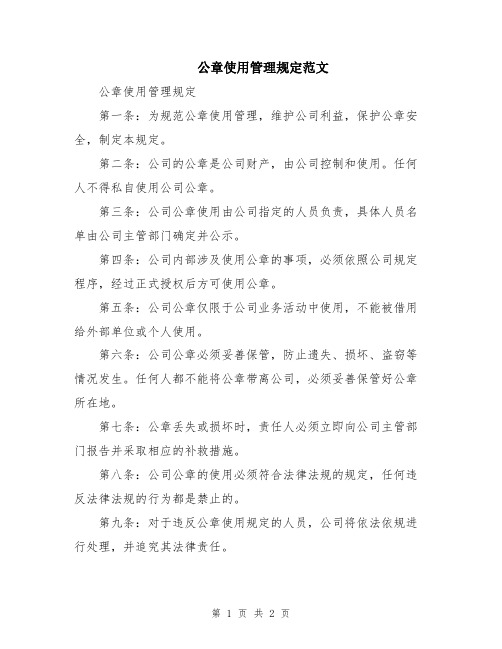 公章使用管理规定范文

公章使用管理规定

第一条：为规范公章使用管理，维护公司利益，保护公章安全，制定本规定。

第二条：公司的公章是公司财产，由公司控制和使用。任何人不得私自使用公司公章。

第三条：公司公章使用由公司指定的人员负责，具体人员名单由公司主管部门确定并公示。

第四条：公司内部涉及使用公章的事项，必须依照公司规定程序，经过正式授权后方可使用公章。

第五条：公司公章仅限于公司业务活动中使用，不能被借用给外部单位或个人使用。

第六条：公司公章必须妥善保管，防止遗失、损坏、盗窃等情况发生。任何人都不能将公章带离公司，必须妥善保管好公章所在地。

第七条：公章丢失或损坏时，责任人必须立即向公司主管部门报告并采取相应的补救措施。

第八条：公司公章的使用必须符合法律法规的规定，任何违反法律法规的行为都是禁止的。

第九条：对于违反公章使用规定的人员，公司将依法依规进行处理，并追究其法律责任。

第 1 页 共 2 页